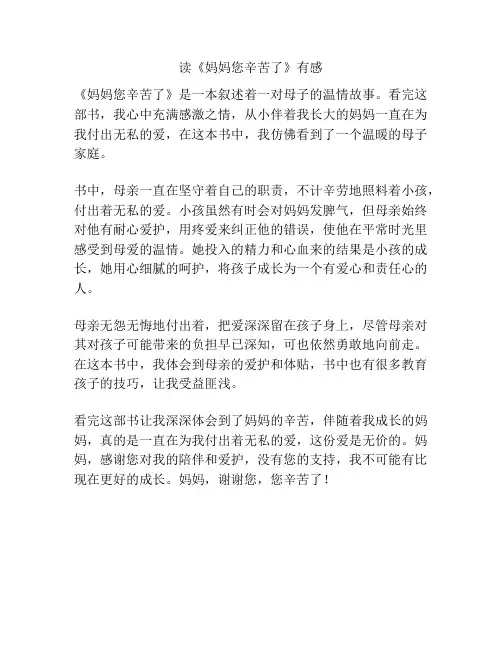 读《妈妈您辛苦了》有感

《妈妈您辛苦了》是一本叙述着一对母子的温情故事。看完这部书，我心中充满感激之情，从小伴着我长大的妈妈一直在为我付出无私的爱，在这本书中，我仿佛看到了一个温暖的母子家庭。

书中，母亲一直在坚守着自己的职责，不计辛劳地照料着小孩，付出着无私的爱。小孩虽然有时会对妈妈发脾气，但母亲始终对他有耐心爱护，用疼爱来纠正他的错误，使他在平常时光里感受到母爱的温情。她投入的精力和心血来的结果是小孩的成长，她用心细腻的呵护，将孩子成长为一个有爱心和责任心的人。

母亲无怨无悔地付出着，把爱深深留在孩子身上，尽管母亲对其对孩子可能带来的负担早已深知，可也依然勇敢地向前走。在这本书中，我体会到母亲的爱护和体贴，书中也有很多教育孩子的技巧，让我受益匪浅。

看完这部书让我深深体会到了妈妈的辛苦，伴随着我成长的妈妈，真的是一直在为我付出着无私的爱，这份爱是无价的。妈妈，感谢您对我的陪伴和爱护，没有您的支持，我不可能有比现在更好的成长。妈妈，谢谢您，您辛苦了！